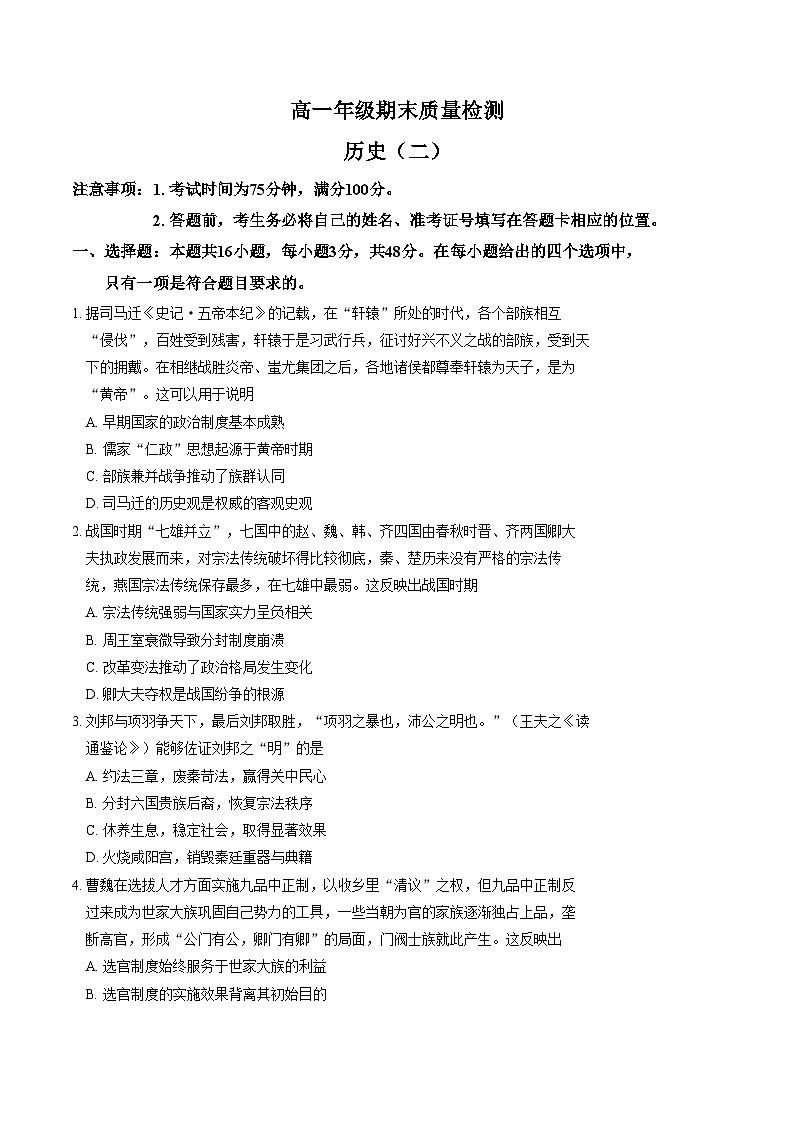 高一年级期末质量检测

历史（二）

注意事项：1. 考试时间为75分钟，满分100分。

2. 答题前，考生务必将自己的姓名、准考证号填写在答题卡相应的位置。

一、选择题：本题共16小题，每小题3分，共48分。在每小题给出的四个选项中，只有一项是符合题目要求的。

1. 据司马迁《史记·五帝本纪》的记载，在“轩辕”所处的时代，各个部族相互“侵伐”，百姓受到残害，轩辕于是习武行兵，征讨好兴不义之战的部族，受到天下的拥戴。在相继战胜炎帝、蚩尤集团之后，各地诸侯都尊奉轩辕为天子，是为“黄帝”。这可以用于说明

A. 早期国家的政治制度基本成熟

B. 儒家“仁政”思想起源于黄帝时期

C. 部族兼并战争推动了族群认同

D. 司马迁的历史观是权威的客观史观

2. 战国时期“七雄并立”，七国中的赵、魏、韩、齐四国由春秋时晋、齐两国卿大夫执政发展而来，对宗法传统破坏得比较彻底，秦、楚历来没有严格的宗法传统，燕国宗法传统保存最多，在七雄中最弱。这反映出战国时期

A. 宗法传统强弱与国家实力呈负相关

B. 周王室衰微导致分封制度崩溃

C. 改革变法推动了政治格局发生变化

D. 卿大夫夺权是战国纷争的根源

3. 刘邦与项羽争天下，最后刘邦取胜，“项羽之暴也，沛公之明也。”（王夫之《读通鉴论》）能够佐证刘邦之“明”的是

A. 约法三章，废秦苛法，赢得关中民心

B. 分封六国贵族后裔，恢复宗法秩序

C. 休养生息，稳定社会，取得显著效果

D. 火烧咸阳宫，销毁秦廷重器与典籍

4. 曹魏在选拔人才方面实施九品中正制，以收乡里“清议”之权，但九品中正制反过来成为世家大族巩固自己势力的工具，一些当朝为官的家族逐渐独占上品，垄断高官，形成“公门有公，卿门有卿”的局面，门阀士族就此产生。这反映出

A. 选官制度始终服务于世家大族的利益

B. 选官制度的实施效果背离其初始目的